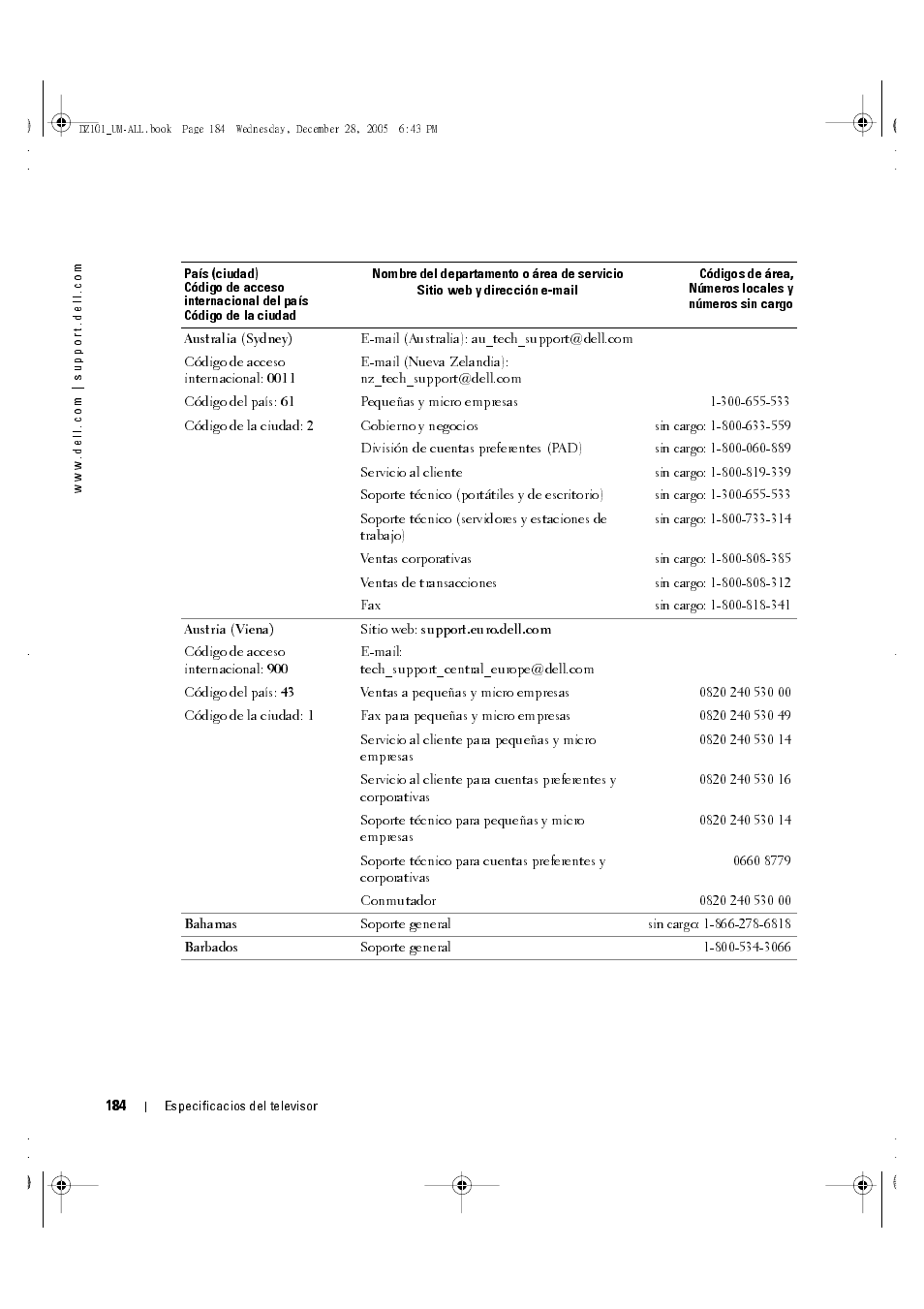 DZ101_UM-ALL.book Page 184 Wednesday, December 28, 2005 6:43 PM

www.dell.com | support.dell.com

| País (ciudad) Código de acceso internacional del país Código de la ciudad | Nombre del departamento o área de servicio Sitio web y dirección e-mail | Códigos de área, Números locales y números sin cargo |
|---|---|---|
| Australia (Sydney) | E-mail (Australia): au_tech_support@dell.com | |
| Código de acceso internacional: 0011 | E-mail (Nueva Zelandia): nz_tech_support@dell.com | |
| Código del país: 61 | Pequeñas y micro empresas | 1-300-655-533 |
| Código de la ciudad: 2 | Gobierno y negocios | sin cargo: 1-800-633-559 |
| | División de cuentas preferentes (PAD) | sin cargo: 1-800-060-889 |
| | Servicio al cliente | sin cargo: 1-800-819-339 |
| | Soporte técnico (portátiles y de escritorio) | sin cargo: 1-300-655-533 |
| | Soporte técnico (servidores y estaciones de trabajo) | sin cargo: 1-800-733-314 |
| | Ventas corporativas | sin cargo: 1-800-808-385 |
| | Ventas de transacciones | sin cargo: 1-800-808-312 |
| | Fax | sin cargo: 1-800-818-341 |
| Austria (Viena) | Sitio web: support.euro.dell.com | |
| Código de acceso internacional: 900 | E-mail: tech_support_central_europe@dell.com | |
| Código del país: 43 | Ventas a pequeñas y micro empresas | 0820 240 530 00 |
| Código de la ciudad: 1 | Fax para pequeñas y micro empresas | 0820 240 530 49 |
| | Servicio al cliente para pequeñas y micro empresas | 0820 240 530 14 |
| | Servicio al cliente para cuentas preferentes y corporativas | 0820 240 530 16 |
| | Soporte técnico para pequeñas y micro empresas | 0820 240 530 14 |
| | Soporte técnico para cuentas preferentes y corporativas | 0660 8779 |
| | Conmutador | 0820 240 530 00 |
| Bahamas | Soporte general | sin cargo: 1-866-278-6818 |
| Barbados | Soporte general | 1-800-534-3066 |

184 | Especificacios del televisor